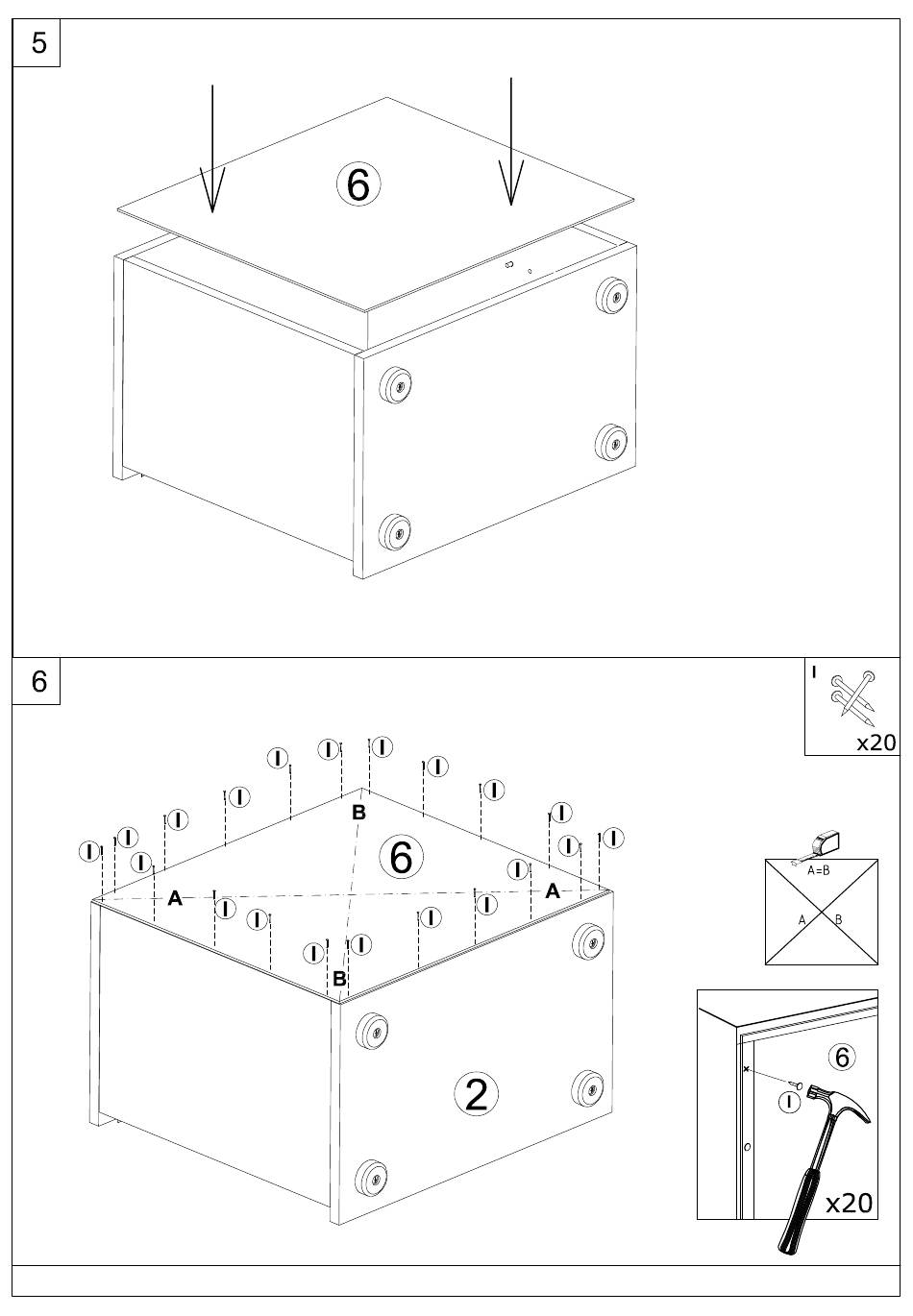 5

6

6

I

x20

I I I I I I I I I I I I I I I I I I I I

B

6

A

A

B

2

A=B

A B

6

I

x20